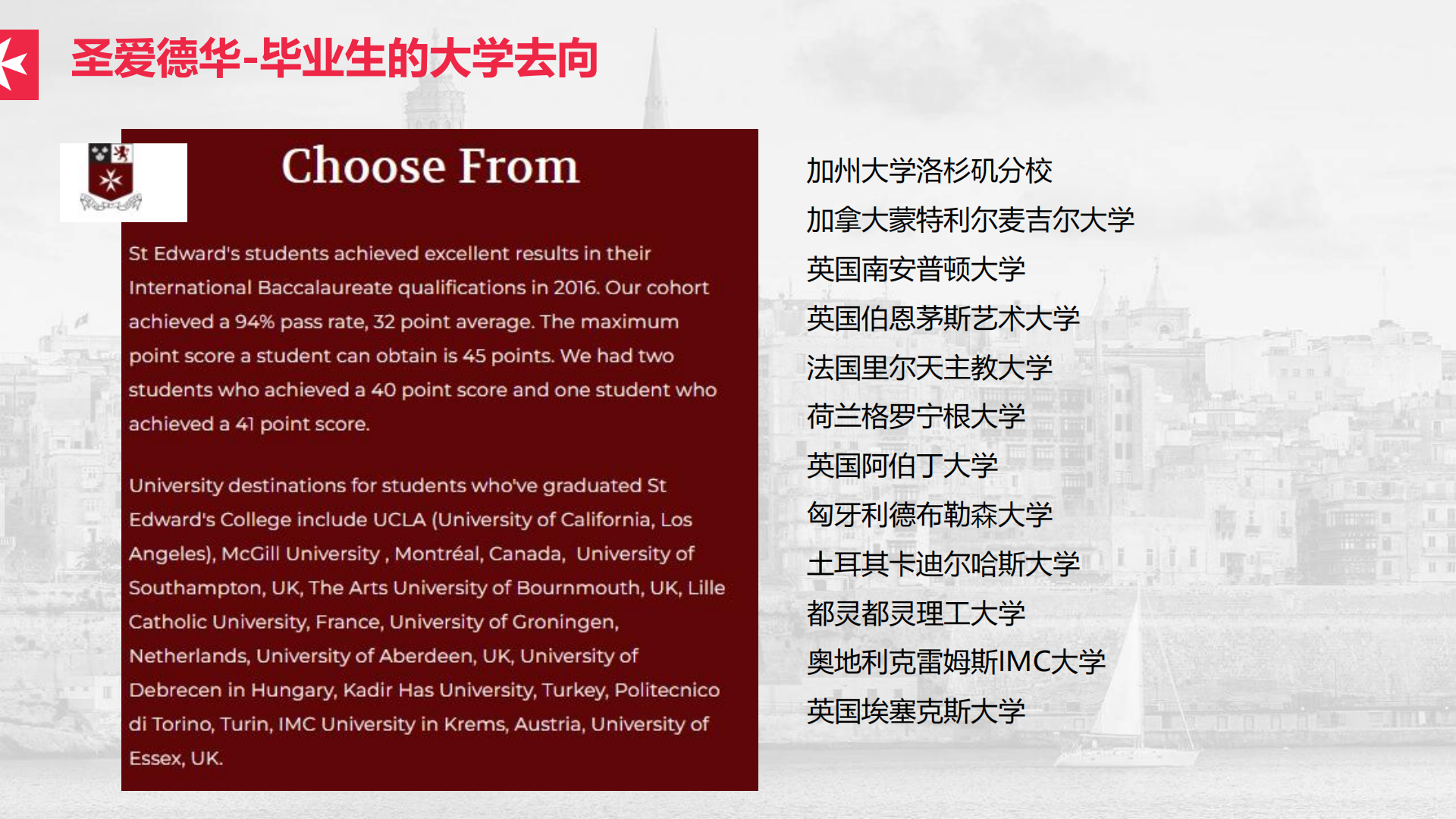 圣爱德华-毕业生的大学去向

Choose From

St Edward's students achieved excellent results in their International Baccalaureate qualifications in 2016. Our cohort achieved a 94% pass rate, 32 point average. The maximum point score a student can obtain is 45 points. We had two students who achieved a 40 point score and one student who achieved a 41 point score.

University destinations for students who've graduated St Edward's College include UCLA (University of California, Los Angeles), McGill University , Montréal, Canada, University of Southampton, UK, The Arts University of Bournmouth, UK, Lille Catholic University, France, University of Groningen, Netherlands, University of Aberdeen, UK, University of Debrecen in Hungary, Kadir Has University, Turkey, Politecnico di Torino, Turin, IMC University in Krems, Austria, University of Essex, UK.

加州大学洛杉矶分校
加拿大蒙特利尔麦吉尔大学
英国南安普顿大学
英国伯恩茅斯艺术大学
法国里尔天主教大学
荷兰格罗宁根大学
英国阿伯丁大学
匈牙利德布勒森大学
土耳其卡迪尔哈斯大学
都灵都灵理工大学
奥地利克雷姆斯IMC大学
英国埃塞克斯大学